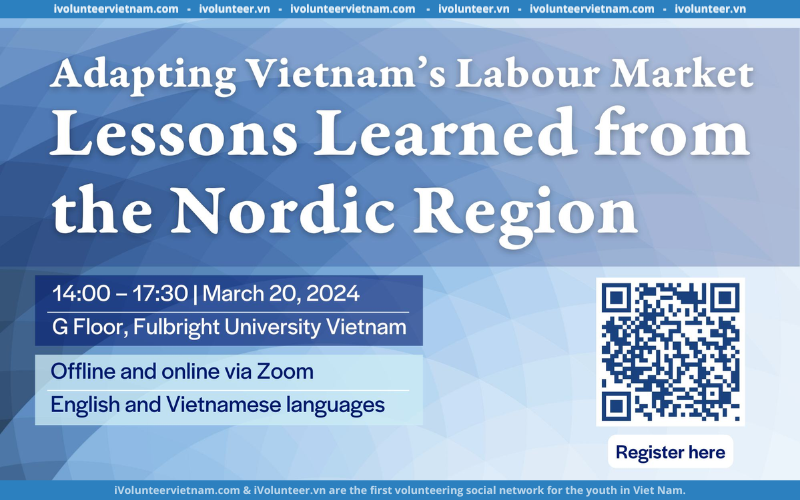 ivolunteervietnam.com • ivolunteer.vn • ivolunteervietnam.com • ivolunteer.vn • ivolunteervietnam.com • ivolunteer.vn

Adapting Vietnam's Labour Market
Lessons Learned from the Nordic Region

14:00 – 17:30 | March 20, 2024
G Floor, Fulbright University Vietnam

Offline and online via Zoom
English and Vietnamese languages

Register here

iVolunteervietnam.com & iVolunteer.vn are the first volunteering social network for the youth in Viet Nam.